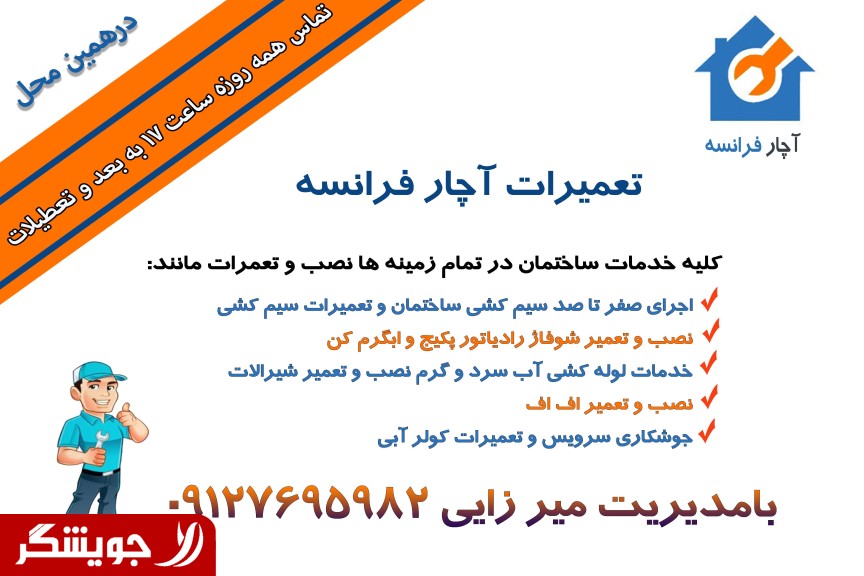 درهمین محل

تماس همه روزه ساعت ۱۷ به بعد و تعطیلات

آچار فرانسه

تعمیرات آچار فرانسه

کلیه خدمات ساختمان در تمام زمینه ها نصب و تعمرات مانند:

✓ اجرای صفر تا صد سیم کشی ساختمان و تعمیرات سیم کشی
✓ نصب و تعمیر شوفاژ رادیاتور پکیج و ابگرم کن
✓ خدمات لوله کشی آب سرد و گرم نصب و تعمیر شیرالات
✓ نصب و تعمیر اف اف
✓ جوشکاری سرویس و تعمیرات کولر آبی

بامدیریت میر زایی ۰۹۱۲۷۶۹۵۹۸۲

جویشگر